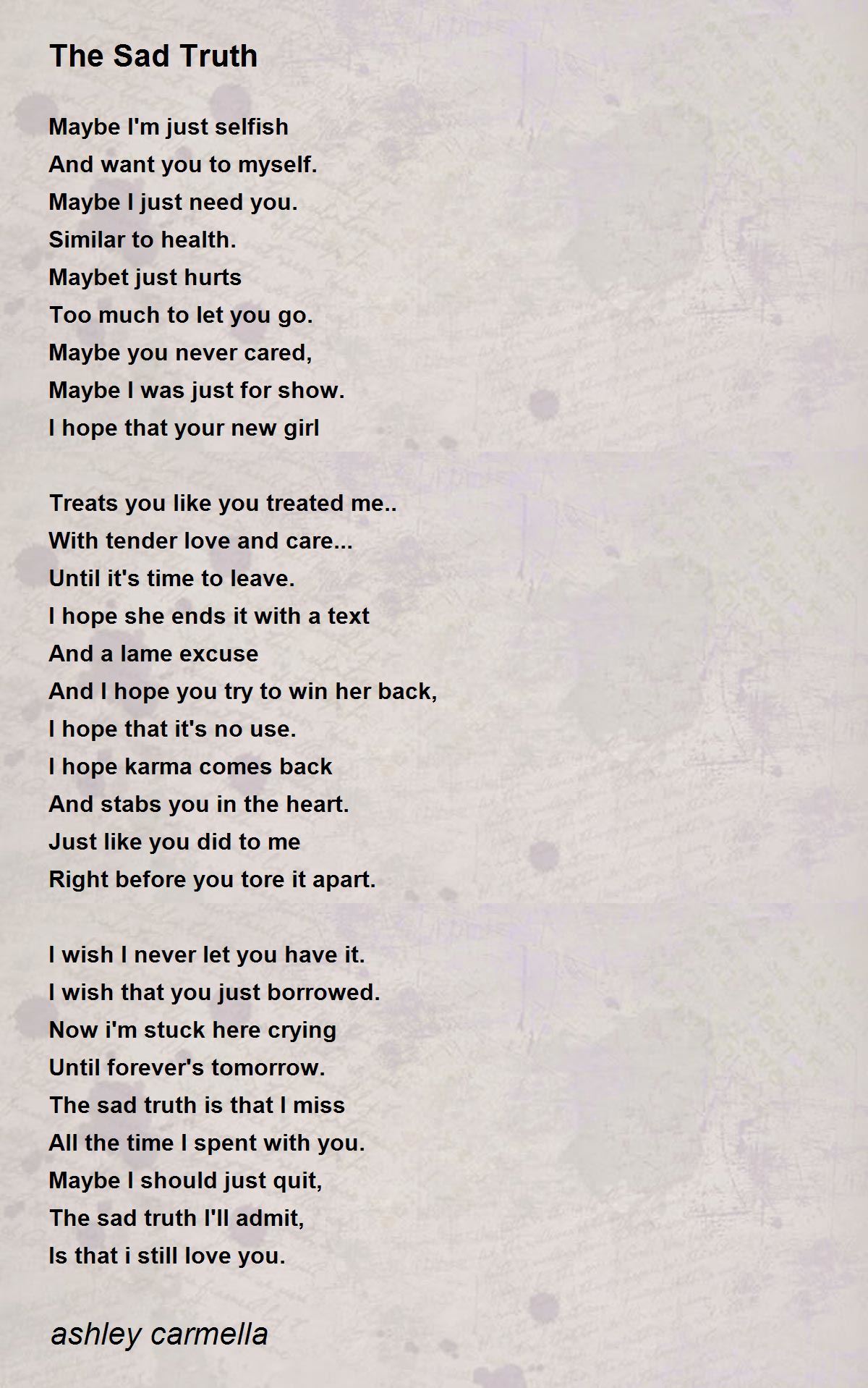 The Sad Truth

Maybe I'm just selfish
And want you to myself.
Maybe I just need you.
Similar to health.
Maybet just hurts
Too much to let you go.
Maybe you never cared,
Maybe I was just for show.
I hope that your new girl

Treats you like you treated me..
With tender love and care...
Until it's time to leave.
I hope she ends it with a text
And a lame excuse
And I hope you try to win her back,
I hope that it's no use.
I hope karma comes back
And stabs you in the heart.
Just like you did to me
Right before you tore it apart.

I wish I never let you have it.
I wish that you just borrowed.
Now i'm stuck here crying
Until forever's tomorrow.
The sad truth is that I miss
All the time I spent with you.
Maybe I should just quit,
The sad truth I'll admit,
Is that i still love you.

ashley carmella